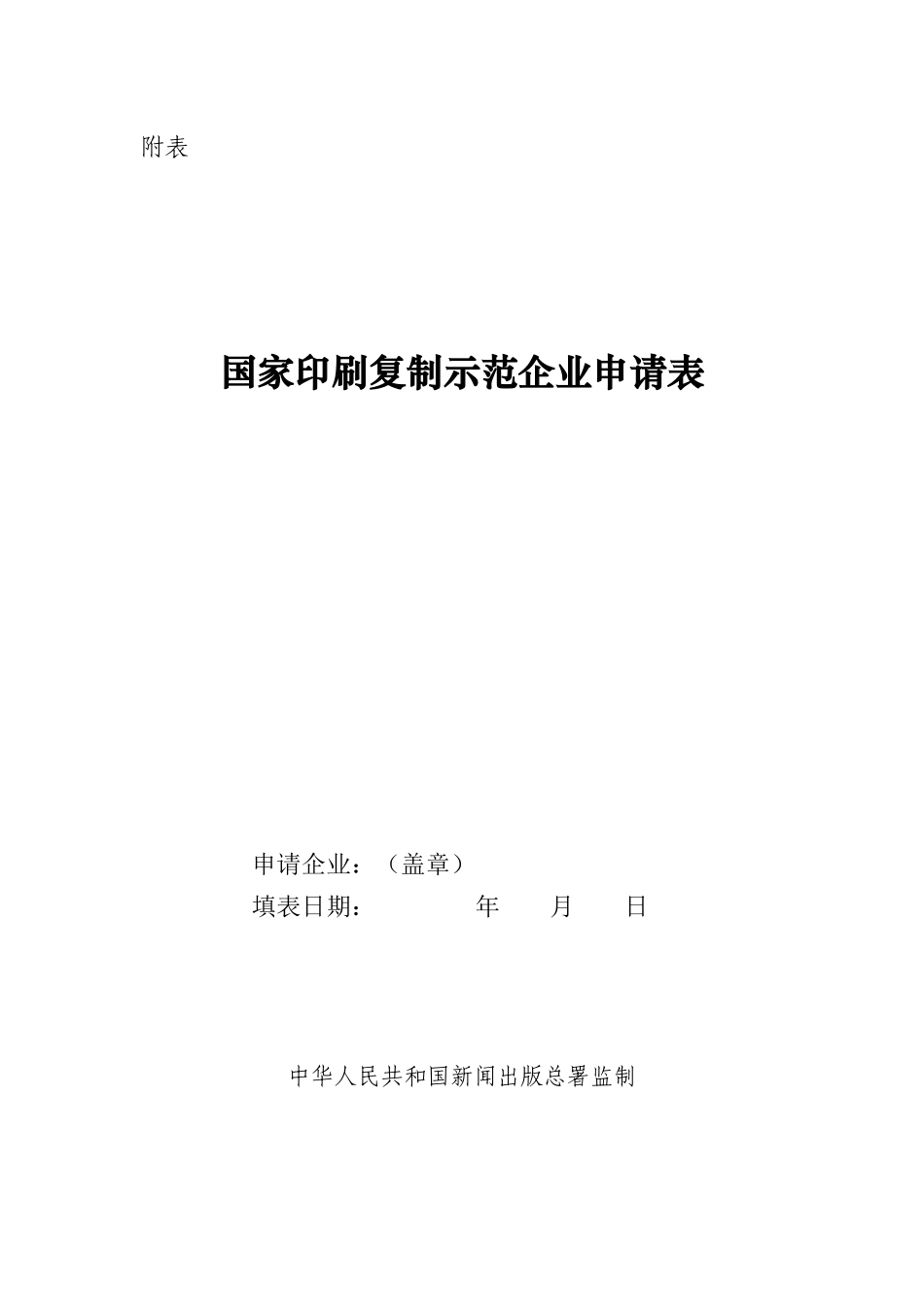 附表

国家印刷复制示范企业申请表

申请企业：（盖章）
填表日期：　　　　年　　月　　日

中华人民共和国新闻出版总署监制